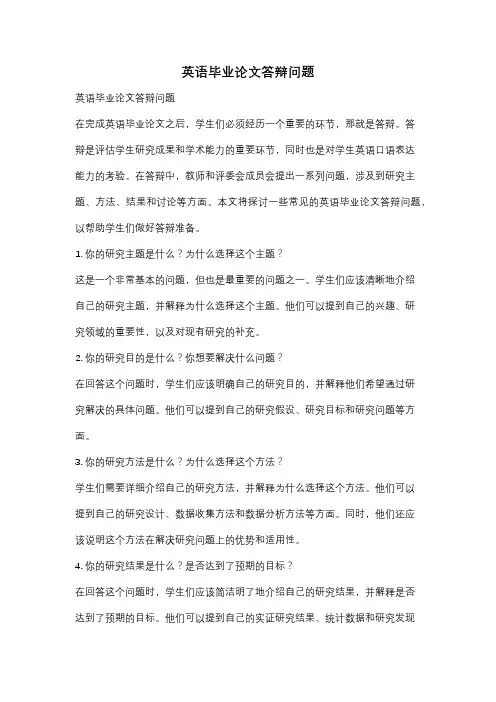 英语毕业论文答辩问题

英语毕业论文答辩问题

在完成英语毕业论文之后，学生们必须经历一个重要的环节，那就是答辩。答辩是评估学生研究成果和学术能力的重要环节，同时也是对学生英语口语表达能力的考验。在答辩中，教师和评委会成员会提出一系列问题，涉及到研究主题、方法、结果和讨论等方面。本文将探讨一些常见的英语毕业论文答辩问题，以帮助学生们做好答辩准备。

1. 你的研究主题是什么？为什么选择这个主题？

这是一个非常基本的问题，但也是最重要的问题之一。学生们应该清晰地介绍自己的研究主题，并解释为什么选择这个主题。他们可以提到自己的兴趣、研究领域的重要性，以及对现有研究的补充。

2. 你的研究目的是什么？你想要解决什么问题？

在回答这个问题时，学生们应该明确自己的研究目的，并解释他们希望通过研究解决的具体问题。他们可以提到自己的研究假设、研究目标和研究问题等方面。

3. 你的研究方法是什么？为什么选择这个方法？

学生们需要详细介绍自己的研究方法，并解释为什么选择这个方法。他们可以提到自己的研究设计、数据收集方法和数据分析方法等方面。同时，他们还应该说明这个方法在解决研究问题上的优势和适用性。

4. 你的研究结果是什么？是否达到了预期的目标？

在回答这个问题时，学生们应该简洁明了地介绍自己的研究结果，并解释是否达到了预期的目标。他们可以提到自己的实证研究结果、统计数据和研究发现